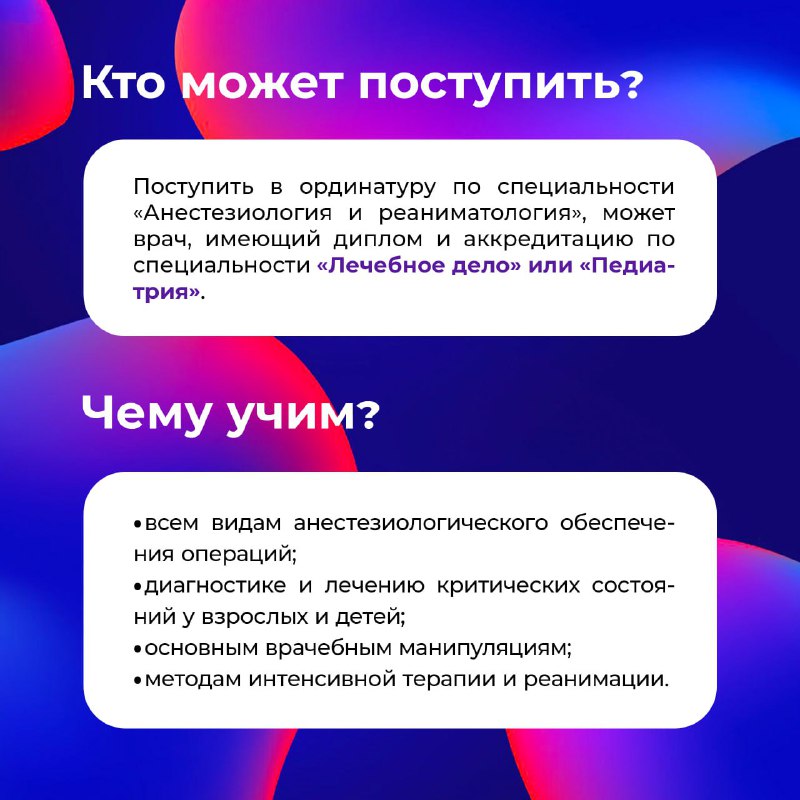 Кто может поступить?

Поступить в ординатуру по специальности «Анестезиология и реаниматология», может врач, имеющий диплом и аккредитацию по специальности «Лечебное дело» или «Педиатрия».

Чему учим?

• всем видам анестезиологического обеспечения операций;
• диагностике и лечению критических состояний у взрослых и детей;
• основным врачебным манипуляциям;
• методам интенсивной терапии и реанимации.